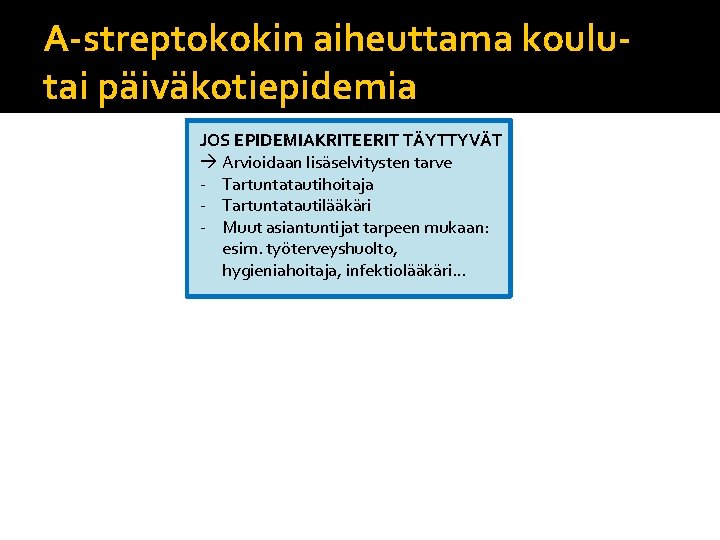 A-streptokokin aiheuttama koulu- tai päiväkotiepidemia

JOS EPIDEMIAKRITEERIT TÄYTTYVÄT
→ Arvioidaan lisäselvitysten tarve
- Tartuntatautihoitaja
- Tartuntatautilääkäri
- Muut asiantuntijat tarpeen mukaan: esim. työterveyshuolto, hygieniahoitaja, infektiolääkäri…